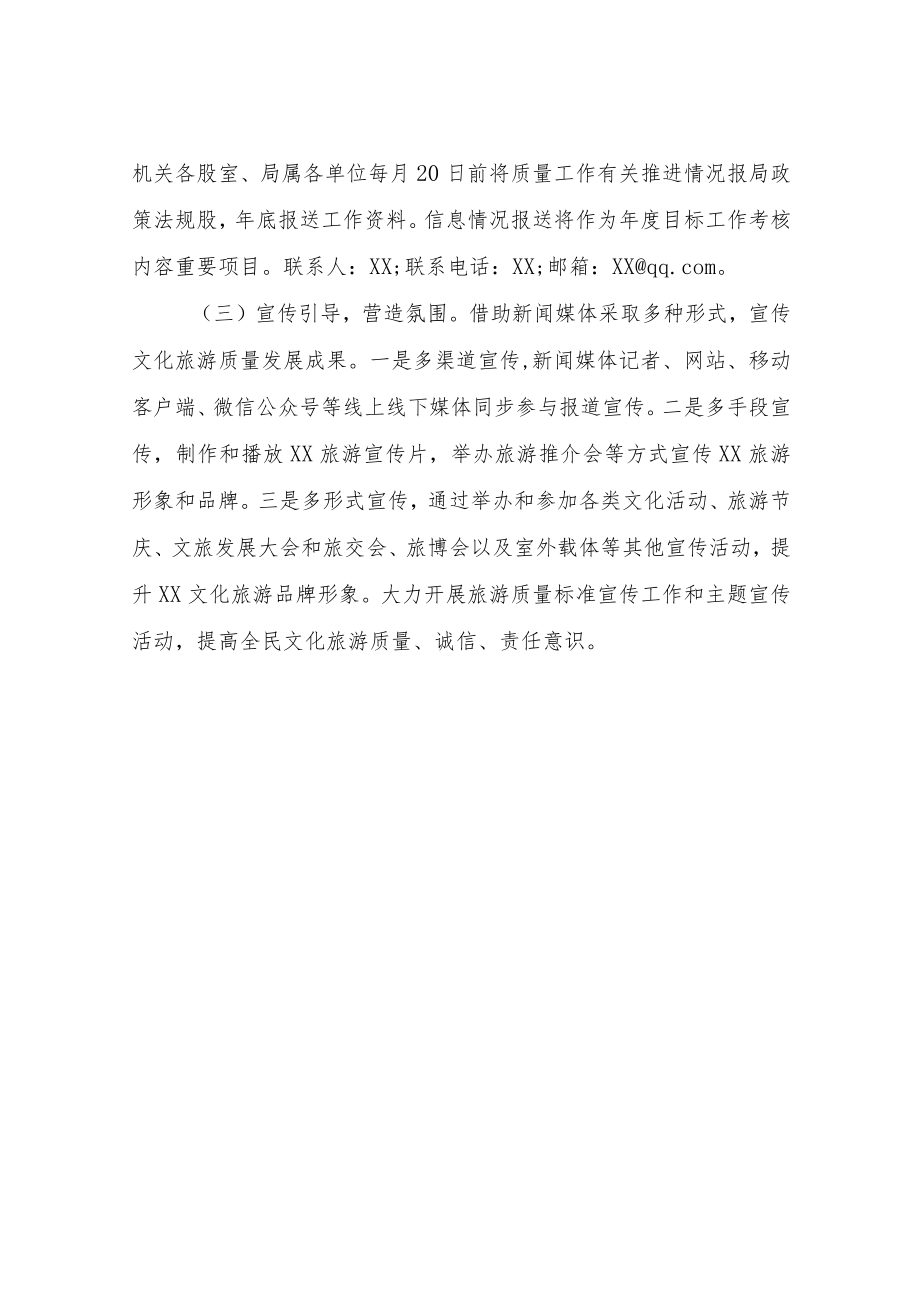 机关各股室、局属各单位每月20日前将质量工作有关推进情况报局政策法规股，年底报送工作资料。信息情况报送将作为年度目标工作考核内容重要项目。联系人：XX;联系电话：XX;邮箱：XX@qq.com。

（三）宣传引导，营造氛围。借助新闻媒体采取多种形式，宣传文化旅游质量发展成果。一是多渠道宣传,新闻媒体记者、网站、移动客户端、微信公众号等线上线下媒体同步参与报道宣传。二是多手段宣传，制作和播放XX旅游宣传片，举办旅游推介会等方式宣传XX旅游形象和品牌。三是多形式宣传，通过举办和参加各类文化活动、旅游节庆、文旅发展大会和旅交会、旅博会以及室外载体等其他宣传活动，提升XX文化旅游品牌形象。大力开展旅游质量标准宣传工作和主题宣传活动，提高全民文化旅游质量、诚信、责任意识。